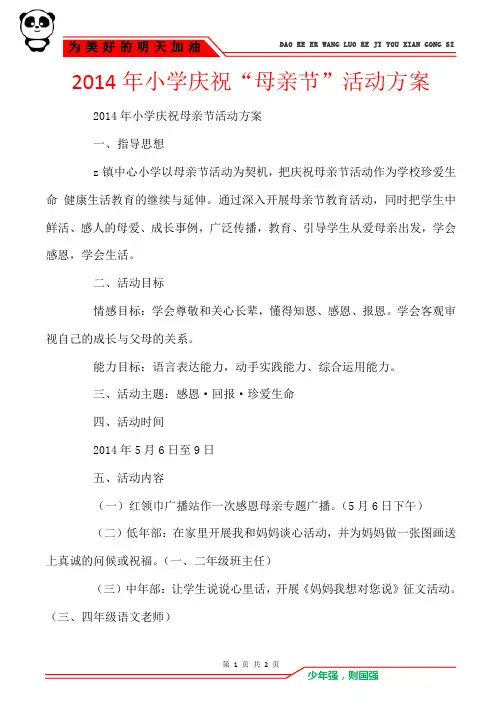 为美好的明天加油

DAO KE ER WANG LUO KE JI YOU XIAN GONG SI

2014年小学庆祝“母亲节”活动方案

2014年小学庆祝母亲节活动方案

一、指导思想

z镇中心小学以母亲节活动为契机，把庆祝母亲节活动作为学校珍爱生命 健康生活教育的继续与延伸。通过深入开展母亲节教育活动，同时把学生中鲜活、感人的母爱、成长事例，广泛传播，教育、引导学生从爱母亲出发，学会感恩，学会生活。

二、活动目标

情感目标：学会尊敬和关心长辈，懂得知恩、感恩、报恩。学会客观审视自己的成长与父母的关系。

能力目标：语言表达能力，动手实践能力、综合运用能力。

三、活动主题：感恩·回报·珍爱生命

四、活动时间

2014年5月6日至9日

五、活动内容

（一）红领巾广播站作一次感恩母亲专题广播。(5月6日下午)

（二）低年部：在家里开展我和妈妈谈心活动，并为妈妈做一张图画送上真诚的问候或祝福。(一、二年级班主任)

（三）中年部：让学生说说心里话，开展《妈妈我想对您说》征文活动。(三、四年级语文老师)

第 1 页 共 2 页

少年强，则国强